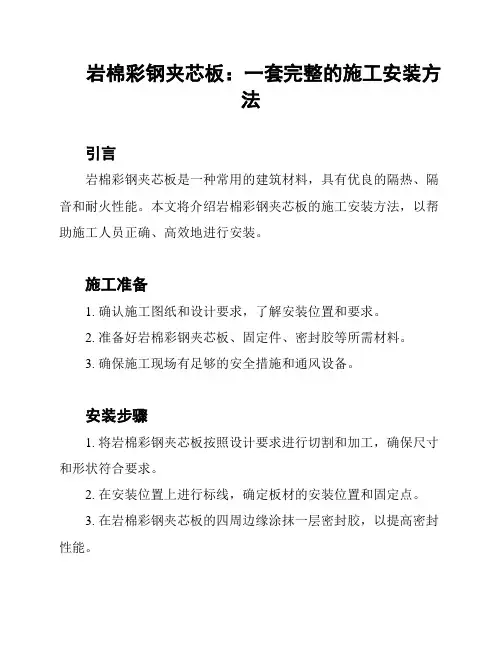 岩棉彩钢夹芯板：一套完整的施工安装方法

引言

岩棉彩钢夹芯板是一种常用的建筑材料，具有优良的隔热、隔音和耐火性能。本文将介绍岩棉彩钢夹芯板的施工安装方法，以帮助施工人员正确、高效地进行安装。

施工准备

1. 确认施工图纸和设计要求，了解安装位置和要求。

2. 准备好岩棉彩钢夹芯板、固定件、密封胶等所需材料。

3. 确保施工现场有足够的安全措施和通风设备。

安装步骤

1. 将岩棉彩钢夹芯板按照设计要求进行切割和加工，确保尺寸和形状符合要求。

2. 在安装位置上进行标线，确定板材的安装位置和固定点。

3. 在岩棉彩钢夹芯板的四周边缘涂抹一层密封胶，以提高密封性能。